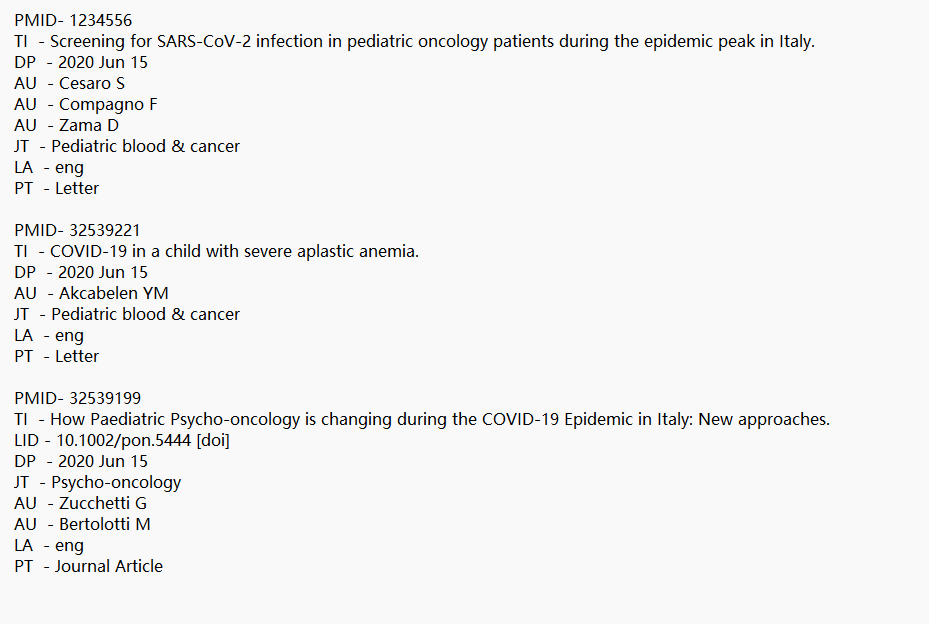 PMID- 1234556
TI  - Screening for SARS-CoV-2 infection in pediatric oncology patients during the epidemic peak in Italy.
DP  - 2020 Jun 15
AU  - Cesaro S
AU  - Compagno F
AU  - Zama D
JT  - Pediatric blood & cancer
LA  - eng
PT  - Letter

PMID- 32539221
TI  - COVID-19 in a child with severe aplastic anemia.
DP  - 2020 Jun 15
AU  - Akcabelen YM
JT  - Pediatric blood & cancer
LA  - eng
PT  - Letter

PMID- 32539199
TI  - How Paediatric Psycho-oncology is changing during the COVID-19 Epidemic in Italy: New approaches.
LID - 10.1002/pon.5444 [doi]
DP  - 2020 Jun 15
JT  - Psycho-oncology
AU  - Zucchetti G
AU  - Bertolotti M
LA  - eng
PT  - Journal Article